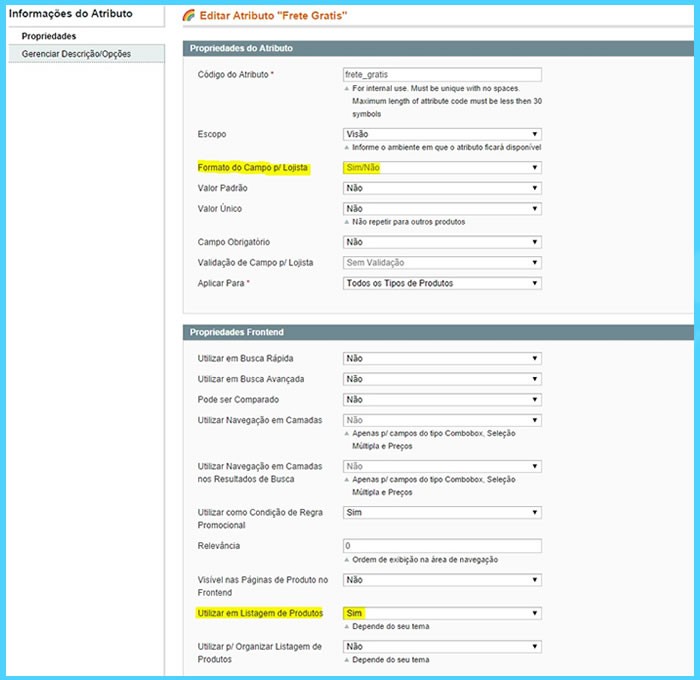 Informações do Atributo

Propriedades

Gerenciar Descrição/Opções

Editar Atributo "Frete Gratis"

Propriedades do Atributo

Código do Atributo *
frete_gratis
For internal use. Must be unique with no spaces. Maximum length of attribute code must be less then 30 symbols

Escopo
Visão
Informe o ambiente em que o atributo ficará disponível

Formato do Campo p/ Lojista
Sim/Não

Valor Padrão
Não

Valor Único
Não
Não repetir para outros produtos

Campo Obrigatório
Não

Validação de Campo p/ Lojista
Sem Validação

Aplicar Para *
Todos os Tipos de Produtos

Propriedades Frontend

Utilizar em Busca Rápida
Não

Utilizar em Busca Avançada
Não

Pode ser Comparado
Não

Utilizar Navegação em Camadas
Não
Apenas p/ campos do tipo Combobox, Seleção Múltipla e Preços

Utilizar Navegação em Camadas nos Resultados de Busca
Não
Apenas p/ campos do tipo Combobox, Seleção Múltipla e Preços

Utilizar como Condição de Regra Promocional
Sim

Relevância
0
Ordem de exibição na área de navegação

Visível nas Páginas de Produto no Frontend
Não

Utilizar em Listagem de Produtos
Sim
Depende do seu tema

Utilizar p/ Organizar Listagem de Produtos
Não
Depende do seu tema